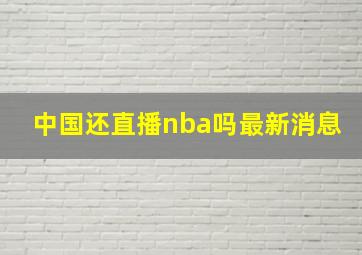 中国还直播nba吗最新消息